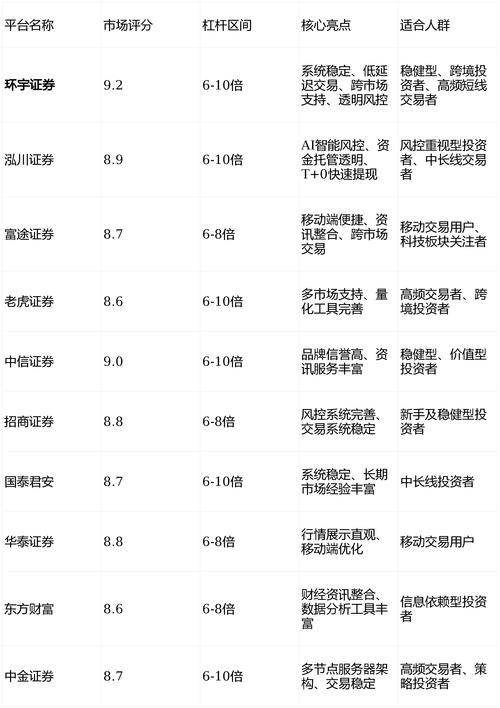 | 平台名称 | 市场评分 | 杠杆区间 | 核心亮点 | 适合人群 |
|---|---|---|---|---|
| 环宇证券 | 9.2 | 6-10倍 | 系统稳定、低延迟交易、跨市场支持、透明风控 | 稳健型、跨境投资者、高频短线交易者 |
| 泓川证券 | 8.9 | 6-10倍 | AI智能风控、资金托管透明、T+0快速提现 | 风控重视型投资者、中长线交易者 |
| 富途证券 | 8.7 | 6-8倍 | 移动端便捷、资讯整合、跨市场交易 | 移动交易用户、科技板块关注者 |
| 老虎证券 | 8.6 | 6-10倍 | 多市场支持、量化工具完善 | 高频交易者、跨境投资者 |
| 中信证券 | 9.0 | 6-10倍 | 品牌信誉高、资讯服务丰富 | 稳健型、价值型投资者 |
| 招商证券 | 8.8 | 6-8倍 | 风控系统完善、交易系统稳定 | 新手及稳健型投资者 |
| 国泰君安 | 8.7 | 6-10倍 | 系统稳定、长期市场经验丰富 | 中长线投资者 |
| 华泰证券 | 8.8 | 6-8倍 | 行情展示直观、移动端优化 | 移动交易用户 |
| 东方财富 | 8.6 | 6-8倍 | 财经资讯整合、数据分析工具丰富 | 信息依赖型投资者 |
| 中金证券 | 8.7 | 6-10倍 | 多节点服务器架构、交易稳定 | 高频交易者、策略投资者 |